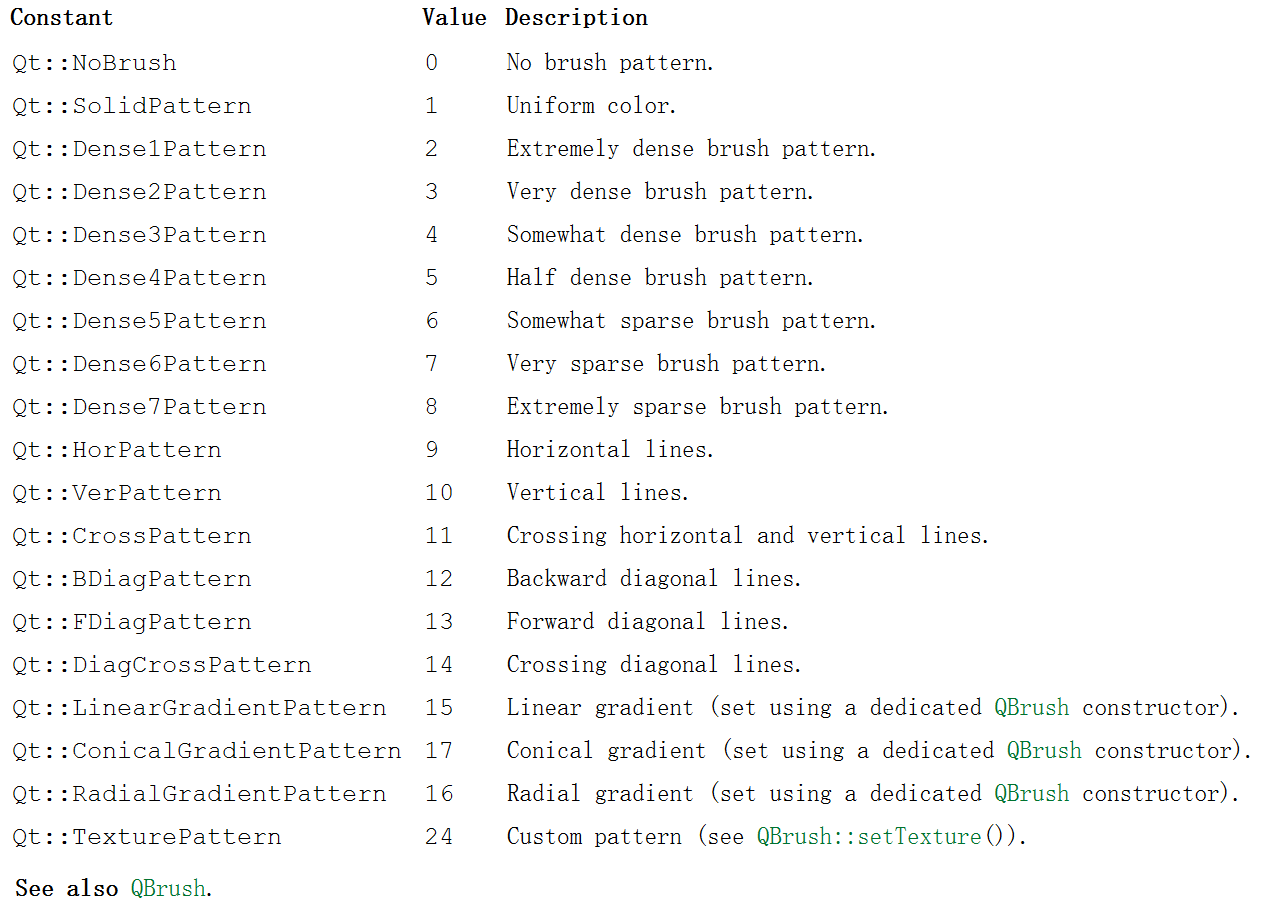 | Constant | Value | Description |
|---|---|---|
| Qt::NoBrush | 0 | No brush pattern. |
| Qt::SolidPattern | 1 | Uniform color. |
| Qt::Dense1Pattern | 2 | Extremely dense brush pattern. |
| Qt::Dense2Pattern | 3 | Very dense brush pattern. |
| Qt::Dense3Pattern | 4 | Somewhat dense brush pattern. |
| Qt::Dense4Pattern | 5 | Half dense brush pattern. |
| Qt::Dense5Pattern | 6 | Somewhat sparse brush pattern. |
| Qt::Dense6Pattern | 7 | Very sparse brush pattern. |
| Qt::Dense7Pattern | 8 | Extremely sparse brush pattern. |
| Qt::HorPattern | 9 | Horizontal lines. |
| Qt::VerPattern | 10 | Vertical lines. |
| Qt::CrossPattern | 11 | Crossing horizontal and vertical lines. |
| Qt::BDiagPattern | 12 | Backward diagonal lines. |
| Qt::FDiagPattern | 13 | Forward diagonal lines. |
| Qt::DiagCrossPattern | 14 | Crossing diagonal lines. |
| Qt::LinearGradientPattern | 15 | Linear gradient (set using a dedicated QBrush constructor). |
| Qt::ConicalGradientPattern | 17 | Conical gradient (set using a dedicated QBrush constructor). |
| Qt::RadialGradientPattern | 16 | Radial gradient (set using a dedicated QBrush constructor). |
| Qt::TexturePattern | 24 | Custom pattern (see QBrush::setTexture()). |

See also QBrush.